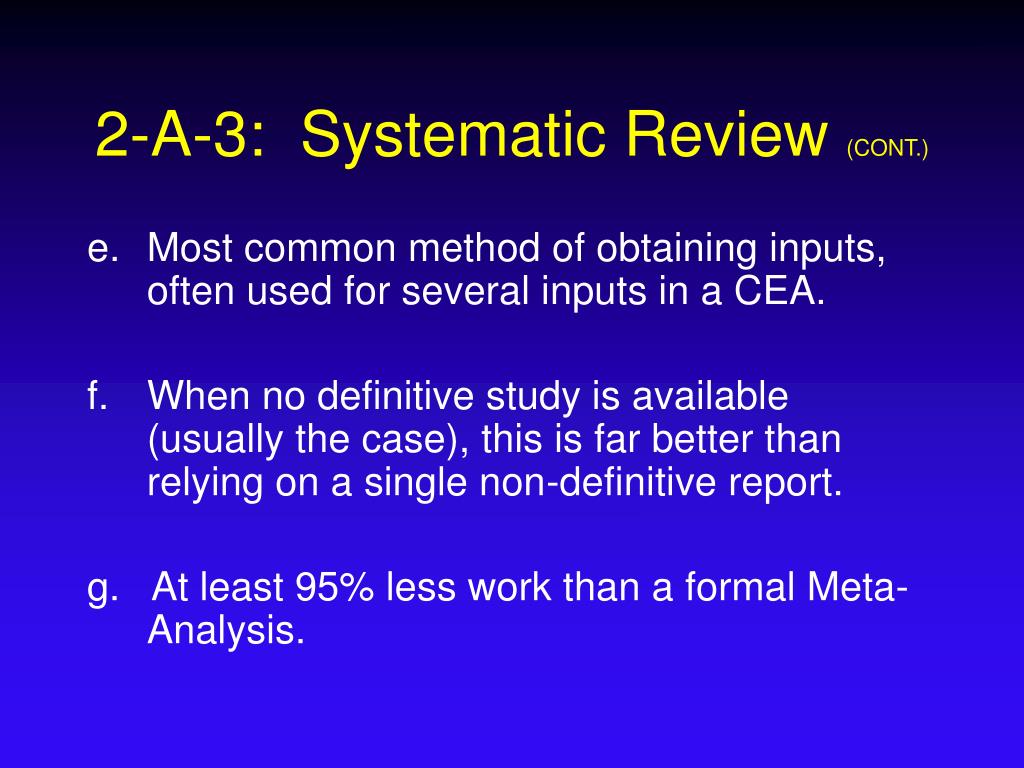 2-A-3: Systematic Review (CONT.)

e. Most common method of obtaining inputs, often used for several inputs in a CEA.

f. When no definitive study is available (usually the case), this is far better than relying on a single non-definitive report.

g. At least 95% less work than a formal Meta-Analysis.